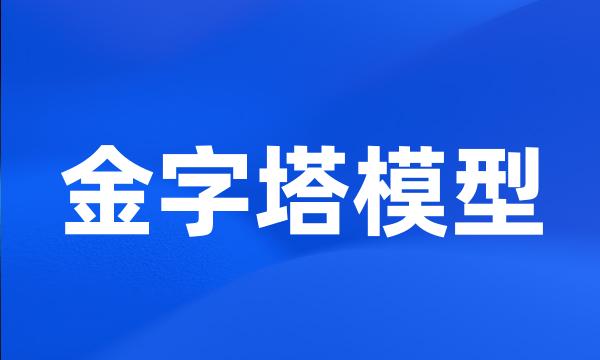 金字塔模型